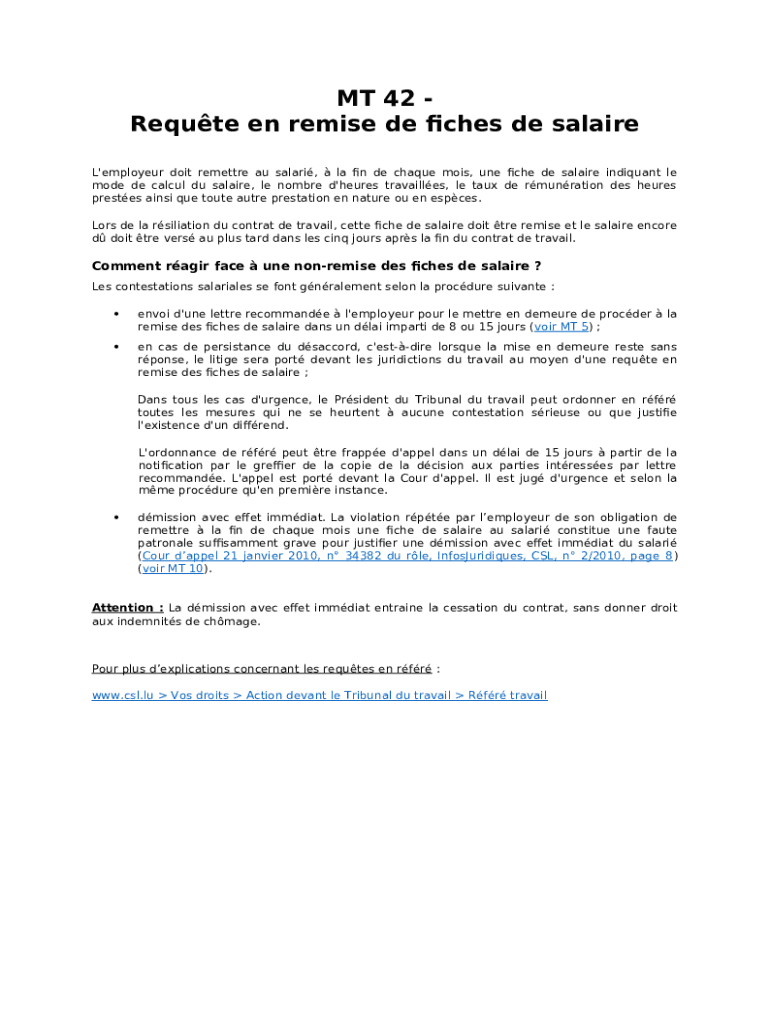 MT 42 -
Requête en remise de fiches de salaire

L'employeur doit remettre au salarié, à la fin de chaque mois, une fiche de salaire indiquant le mode de calcul du salaire, le nombre d'heures travaillées, le taux de rémunération des heures prestées ainsi que toute autre prestation en nature ou en espèces.

Lors de la résiliation du contrat de travail, cette fiche de salaire doit être remise et le salaire encore dû doit être versé au plus tard dans les cinq jours après la fin du contrat de travail.

Comment réagir face à une non-remise des fiches de salaire ?

Les contestations salariales se font généralement selon la procédure suivante :

• envoi d'une lettre recommandée à l'employeur pour le mettre en demeure de procéder à la remise des fiches de salaire dans un délai imparti de 8 ou 15 jours (voir MT 5) ;

• en cas de persistance du désaccord, c'est-à-dire lorsque la mise en demeure reste sans réponse, le litige sera porté devant les juridictions du travail au moyen d'une requête en remise des fiches de salaire ;

Dans tous les cas d'urgence, le Président du Tribunal du travail peut ordonner en référé toutes les mesures qui ne se heurtent à aucune contestation sérieuse ou que justifie l'existence d'un différend.

L'ordonnance de référé peut être frappée d'appel dans un délai de 15 jours à partir de la notification par le greffier de la copie de la décision aux parties intéressées par lettre recommandée. L'appel est porté devant la Cour d'appel. Il est jugé d'urgence et selon la même procédure qu'en première instance.

• démission avec effet immédiat. La violation répétée par l'employeur de son obligation de remettre à la fin de chaque mois une fiche de salaire au salarié constitue une faute patronale suffisamment grave pour justifier une démission avec effet immédiat du salarié (Cour d'appel 21 janvier 2010, n° 34382 du rôle, InfosJuridiques, CSL, n° 2/2010, page 8) (voir MT 10).

Attention : La démission avec effet immédiat entraine la cessation du contrat, sans donner droit aux indemnités de chômage.

Pour plus d'explications concernant les requêtes en référé :

www.csl.lu > Vos droits > Action devant le Tribunal du travail > Référé travail